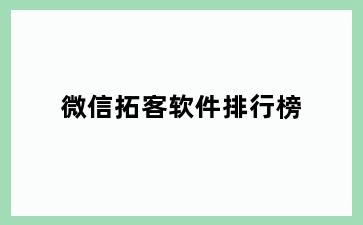 微信拓客软件排行榜